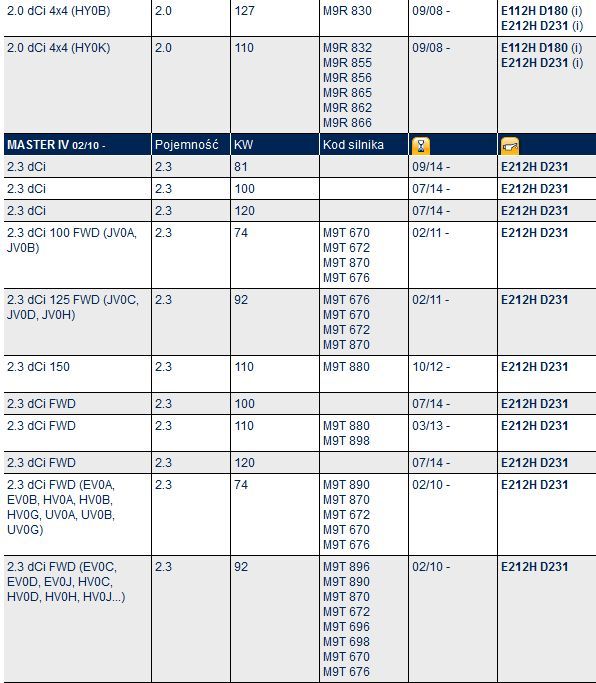 | 2.0 dCi 4x4 (HY0B) | 2.0 | 127 | M9R 830 | 09/08 - | E112H D180 (i) E212H D231 (i) |
|---|---|---|---|---|---|
| 2.0 dCi 4x4 (HY0K) | 2.0 | 110 | M9R 832 M9R 855 M9R 856 M9R 865 M9R 862 M9R 866 | 09/08 - | E112H D180 (i) E212H D231 (i) |
| MASTER IV 02/10 - | Pojemność | KW | Kod silnika | | |
| 2.3 dCi | 2.3 | 81 | | 09/14 - | E212H D231 |
| 2.3 dCi | 2.3 | 100 | | 07/14 - | E212H D231 |
| 2.3 dCi | 2.3 | 120 | | 07/14 - | E212H D231 |
| 2.3 dCi 100 FWD (JV0A, JV0B) | 2.3 | 74 | M9T 670 M9T 672 M9T 870 M9T 676 | 02/11 - | E212H D231 |
| 2.3 dCi 125 FWD (JV0C, JV0D, JV0H) | 2.3 | 92 | M9T 676 M9T 670 M9T 672 M9T 870 | 02/11 - | E212H D231 |
| 2.3 dCi 150 | 2.3 | 110 | M9T 880 | 10/12 - | E212H D231 |
| 2.3 dCi FWD | 2.3 | 100 | | 07/14 - | E212H D231 |
| 2.3 dCi FWD | 2.3 | 110 | M9T 880 M9T 898 | 03/13 - | E212H D231 |
| 2.3 dCi FWD | 2.3 | 120 | | 07/14 - | E212H D231 |
| 2.3 dCi FWD (EV0A, EV0B, HV0A, HV0B, HV0G, UV0A, UV0B, UV0G) | 2.3 | 74 | M9T 890 M9T 870 M9T 672 M9T 670 M9T 676 | 02/10 - | E212H D231 |
| 2.3 dCi FWD (EV0C, EV0D, EV0J, HV0C, HV0D, HV0H, HV0J...) | 2.3 | 92 | M9T 896 M9T 890 M9T 870 M9T 672 M9T 696 M9T 698 M9T 670 M9T 676 | 02/10 - | E212H D231 |